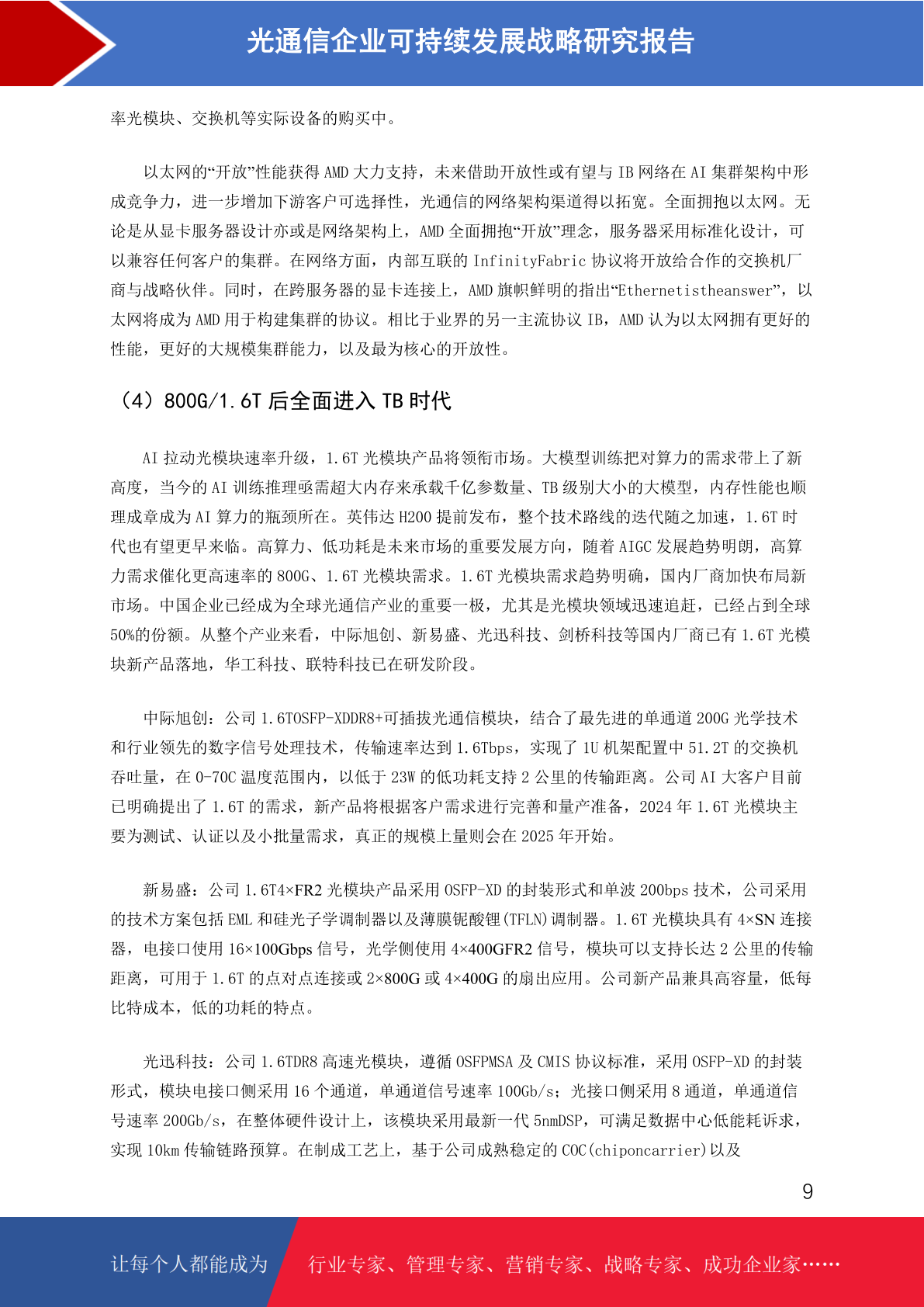 光通信企业可持续发展战略研究报告

率光模块、交换机等实际设备的购买中。

以太网的“开放”性能获得 AMD 大力支持，未来借助开放性或有望与 IB 网络在 AI 集群架构中形成竞争力，进一步增加下游客户可选择性，光通信的网络架构渠道得以拓宽。全面拥抱以太网。无论是从显卡服务器设计亦或是网络架构上，AMD 全面拥抱“开放”理念，服务器采用标准化设计，可以兼容任何客户的集群。在网络方面，内部互联的 InfinityFabric 协议将开放给合作的交换机厂商与战略伙伴。同时，在跨服务器的显卡连接上，AMD 旗帜鲜明的指出“Ethernetistheanswer”，以太网将成为 AMD 用于构建集群的协议。相比于业界的另一主流协议 IB，AMD 认为以太网拥有更好的性能，更好的大规模集群能力，以及最为核心的开放性。

（4）800G/1.6T 后全面进入 TB 时代

AI 拉动光模块速率升级，1.6T 光模块产品将领衔市场。大模型训练把对算力的需求带上了新高度，当今的 AI 训练推理亟需超大内存来承载千亿参数量、TB 级别大小的大模型，内存性能也顺理成章成为 AI 算力的瓶颈所在。英伟达 H200 提前发布，整个技术路线的迭代随之加速，1.6T 时代也有望更早来临。高算力、低功耗是未来市场的重要发展方向，随着 AIGC 发展趋势明朗，高算力需求催化更高速率的 800G、1.6T 光模块需求。1.6T 光模块需求趋势明确，国内厂商加快布局新市场。中国企业已经成为全球光通信产业的重要一极，尤其是光模块领域迅速追赶，已经占到全球 50%的份额。从整个产业来看，中际旭创、新易盛、光迅科技、剑桥科技等国内厂商已有 1.6T 光模块新产品落地，华工科技、联特科技已在研发阶段。

中际旭创：公司 1.6TOSFP-XDDR8+可插拔光通信模块，结合了最先进的单通道 200G 光学技术和行业领先的数字信号处理技术，传输速率达到 1.6Tbps，实现了 1U 机架配置中 51.2T 的交换机吞吐量，在 0-70C 温度范围内，以低于 23W 的低功耗支持 2 公里的传输距离。公司 AI 大客户目前已明确提出了 1.6T 的需求，新产品将根据客户需求进行完善和量产准备，2024 年 1.6T 光模块主要为测试、认证以及小批量需求，真正的规模上量则会在 2025 年开始。

新易盛：公司 1.6T4×FR2 光模块产品采用 OSFP-XD 的封装形式和单波 200bps 技术，公司采用的技术方案包括 EML 和硅光子学调制器以及薄膜铌酸锂(TFLN)调制器。1.6T 光模块具有 4×SN 连接器，电接口使用 16×100Gbps 信号，光学侧使用 4×400GFR2 信号，模块可以支持长达 2 公里的传输距离，可用于 1.6T 的点对点连接或 2×800G 或 4×400G 的扇出应用。公司新产品兼具高容量，低每比特成本，低的功耗的特点。

光迅科技：公司 1.6TDR8 高速光模块，遵循 OSFPMSA 及 CMIS 协议标准，采用 OSFP-XD 的封装形式，模块电接口侧采用 16 个通道，单通道信号速率 100Gb/s；光接口侧采用 8 通道，单通道信号速率 200Gb/s，在整体硬件设计上，该模块采用最新一代 5nmDSP，可满足数据中心低能耗诉求，实现 10km 传输链路预算。在制成工艺上，基于公司成熟稳定的 COC(chiponcarrier)以及

9

让每个人都能成为 行业专家、管理专家、营销专家、战略专家、成功企业家……